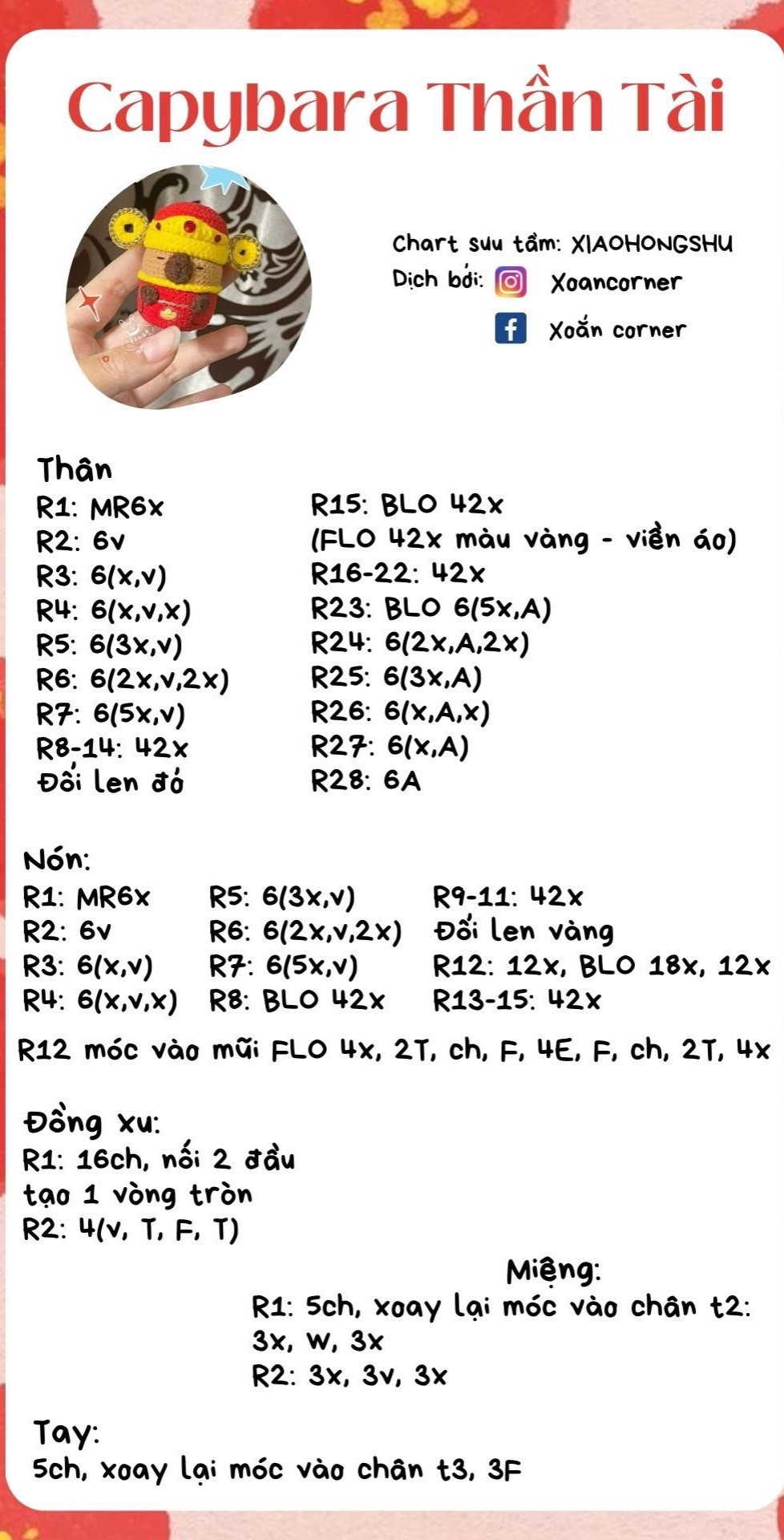 Capybara Thần Tài

Chart sưu tầm: XIAOHONGSHU
Dịch bởi: Xoancorner
Xoắn corner

Thân
R1: MR6x
R2: 6v
R3: 6(x,v)
R4: 6(x,v,x)
R5: 6(3x,v)
R6: 6(2x,v,2x)
R7: 6(5x,v)
R8-14: 42x
Đổi len đỏ

R15: BLO 42x
(FLO 42x màu vàng - viền áo)
R16-22: 42x
R23: BLO 6(5x,A)
R24: 6(2x,A,2x)
R25: 6(3x,A)
R26: 6(x,A,x)
R27: 6(x,A)
R28: 6A

Nón:
R1: MR6x
R2: 6v
R3: 6(x,v)
R4: 6(x,v,x)

R5: 6(3x,v)
R6: 6(2x,v,2x)
R7: 6(5x,v)
R8: BLO 42x

R9-11: 42x
Đổi len vàng
R12: 12x, BLO 18x, 12x
R13-15: 42x

R12 móc vào mũi FLO 4x, 2T, ch, F, 4E, F, ch, 2T, 4x

Đồng xu:
R1: 16ch, nối 2 đầu tạo 1 vòng tròn
R2: 4(v, T, F, T)

Miệng:
R1: 5ch, xoay lại móc vào chân t2: 3x, w, 3x
R2: 3x, 3v, 3x

Tay:
5ch, xoay lại móc vào chân t3, 3F